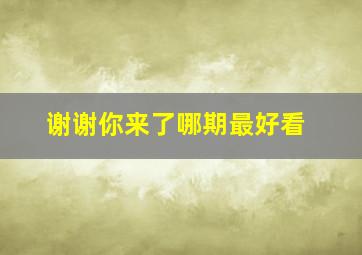 谢谢你来了哪期最好看